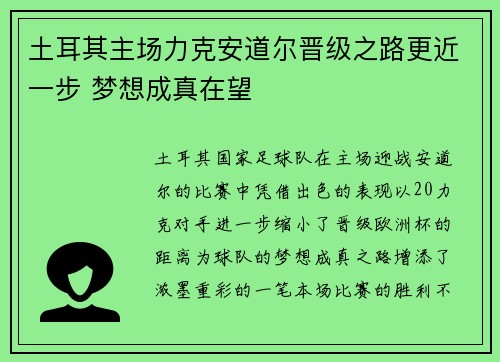 土耳其主场力克安道尔晋级之路更近一步 梦想成真在望

土耳其国家足球队在主场迎战安道尔的比赛中凭借出色的表现以20力克对手进一步缩小了晋级欧洲杯的距离为球队的梦想成真之路增添了浓墨重彩的一笔本场比赛的胜利不